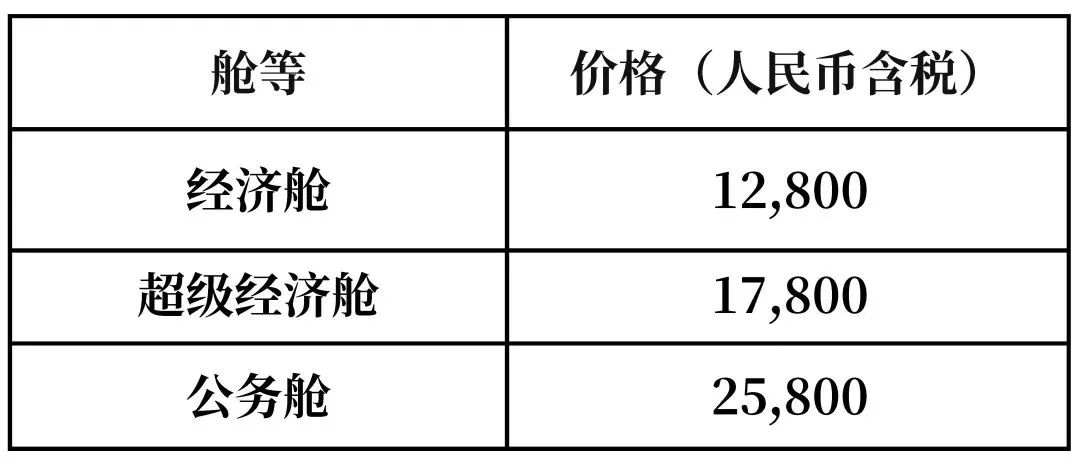 | 舱等 | 价格（人民币含税） |
|---|---|
| 经济舱 | 12,800 |
| 超级经济舱 | 17,800 |
| 公务舱 | 25,800 |